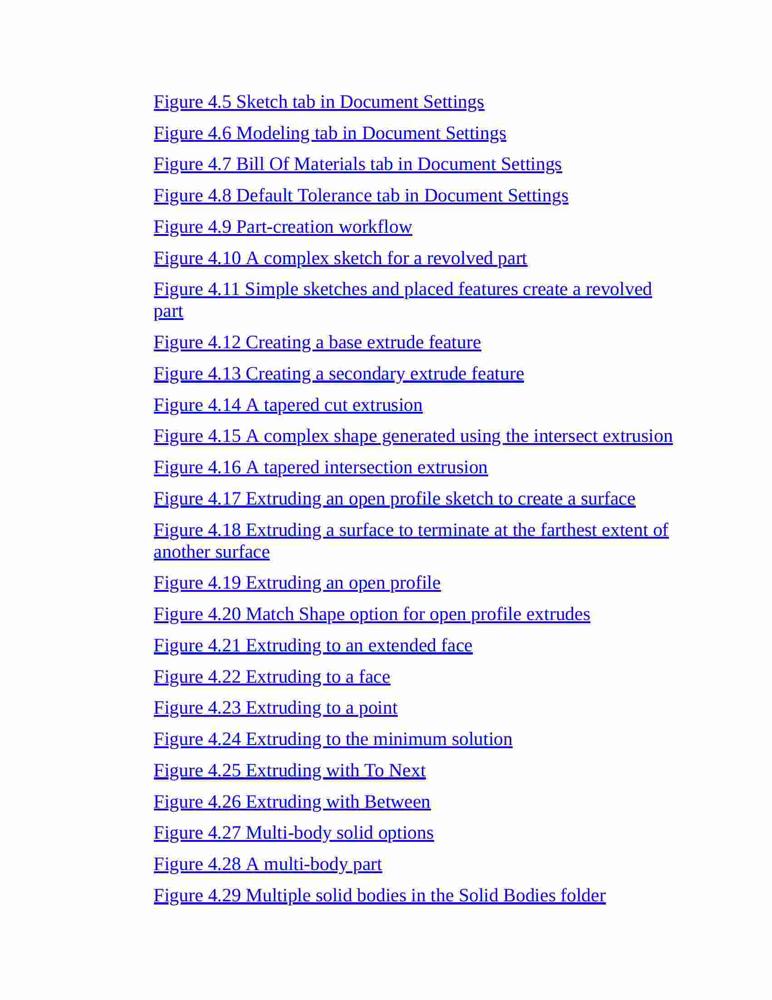 Figure 4.5 Sketch tab in Document Settings

Figure 4.6 Modeling tab in Document Settings

Figure 4.7 Bill Of Materials tab in Document Settings

Figure 4.8 Default Tolerance tab in Document Settings

Figure 4.9 Part-creation workflow

Figure 4.10 A complex sketch for a revolved part

Figure 4.11 Simple sketches and placed features create a revolved part

Figure 4.12 Creating a base extrude feature

Figure 4.13 Creating a secondary extrude feature

Figure 4.14 A tapered cut extrusion

Figure 4.15 A complex shape generated using the intersect extrusion

Figure 4.16 A tapered intersection extrusion

Figure 4.17 Extruding an open profile sketch to create a surface

Figure 4.18 Extruding a surface to terminate at the farthest extent of another surface

Figure 4.19 Extruding an open profile

Figure 4.20 Match Shape option for open profile extrudes

Figure 4.21 Extruding to an extended face

Figure 4.22 Extruding to a face

Figure 4.23 Extruding to a point

Figure 4.24 Extruding to the minimum solution

Figure 4.25 Extruding with To Next

Figure 4.26 Extruding with Between

Figure 4.27 Multi-body solid options

Figure 4.28 A multi-body part

Figure 4.29 Multiple solid bodies in the Solid Bodies folder